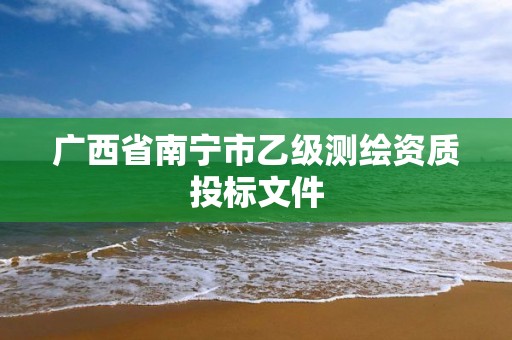 广西省南宁市乙级测绘资质投标文件